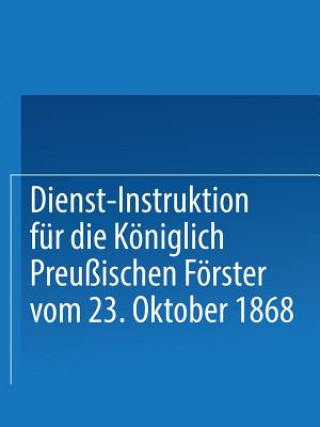 Dienst-Instruktion für die Königlich Preußischen Förster vom 23. Oktober 1868